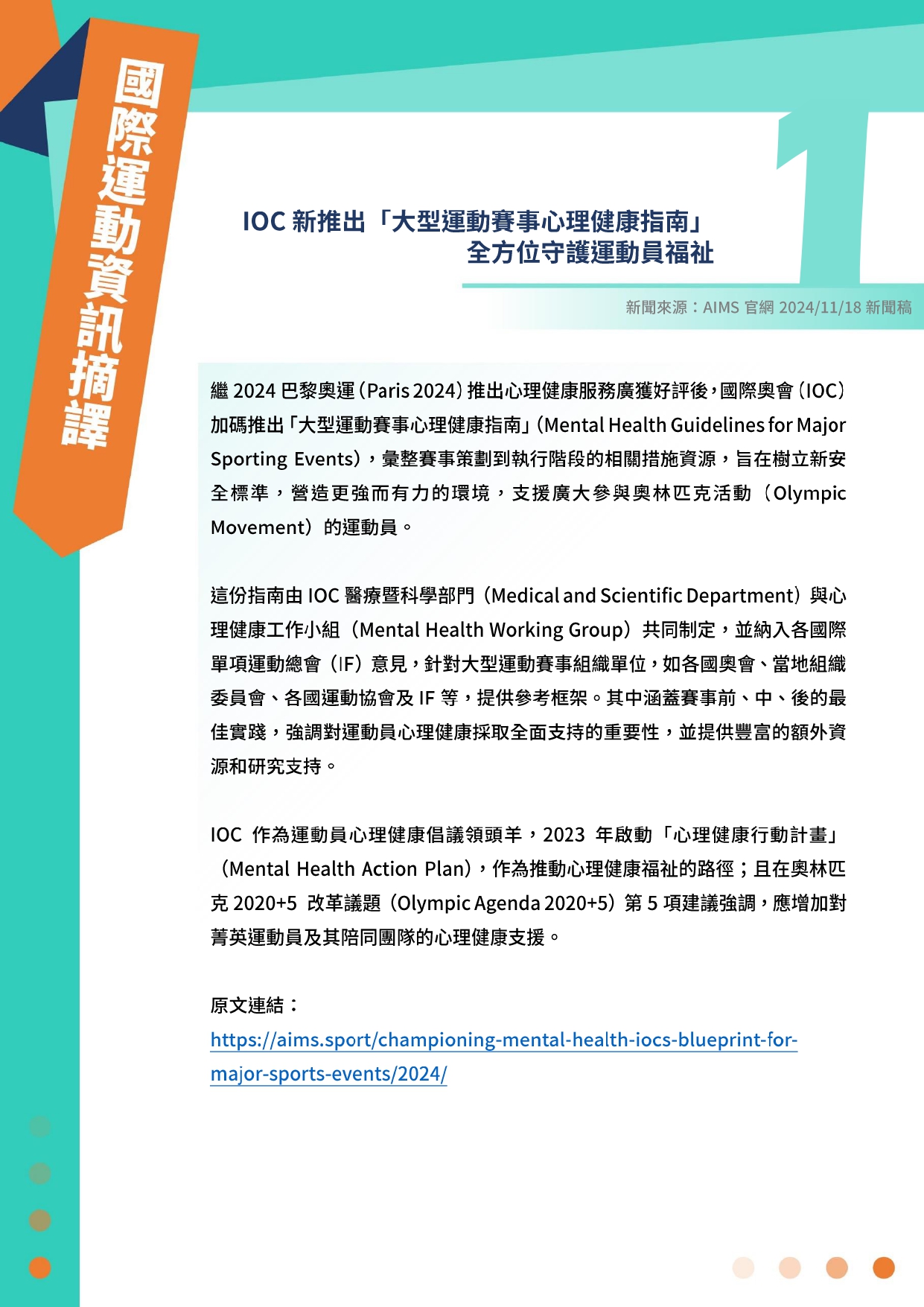 國際運動資訊摘譯

1

IOC 新推出「大型運動賽事心理健康指南」
全方位守護運動員福祉

新聞來源：AIMS 官網 2024/11/18 新聞稿

繼 2024 巴黎奧運（Paris 2024）推出心理健康服務廣獲好評後，國際奧會（IOC）加碼推出「大型運動賽事心理健康指南」（Mental Health Guidelines for Major Sporting Events），彙整賽事策劃到執行階段的相關措施資源，旨在樹立新安全標準，營造更強而有力的環境，支援廣大參與奧林匹克活動（Olympic Movement）的運動員。

這份指南由 IOC 醫療暨科學部門（Medical and Scientific Department）與心理健康工作小組（Mental Health Working Group）共同制定，並納入各國際單項運動總會（IF）意見，針對大型運動賽事組織單位，如各國奧會、當地組織委員會、各國運動協會及 IF 等，提供參考框架。其中涵蓋賽事前、中、後的最佳實踐，強調對運動員心理健康採取全面支持的重要性，並提供豐富的額外資源和研究支持。

IOC 作為運動員心理健康倡議領頭羊，2023 年啟動「心理健康行動計畫」（Mental Health Action Plan），作為推動心理健康福祉的路徑；且在奧林匹克 2020+5 改革議題（Olympic Agenda 2020+5）第 5 項建議強調，應增加對菁英運動員及其陪同團隊的心理健康支援。

原文連結：
https://aims.sport/championing-mental-health-iocs-blueprint-for-major-sports-events/2024/